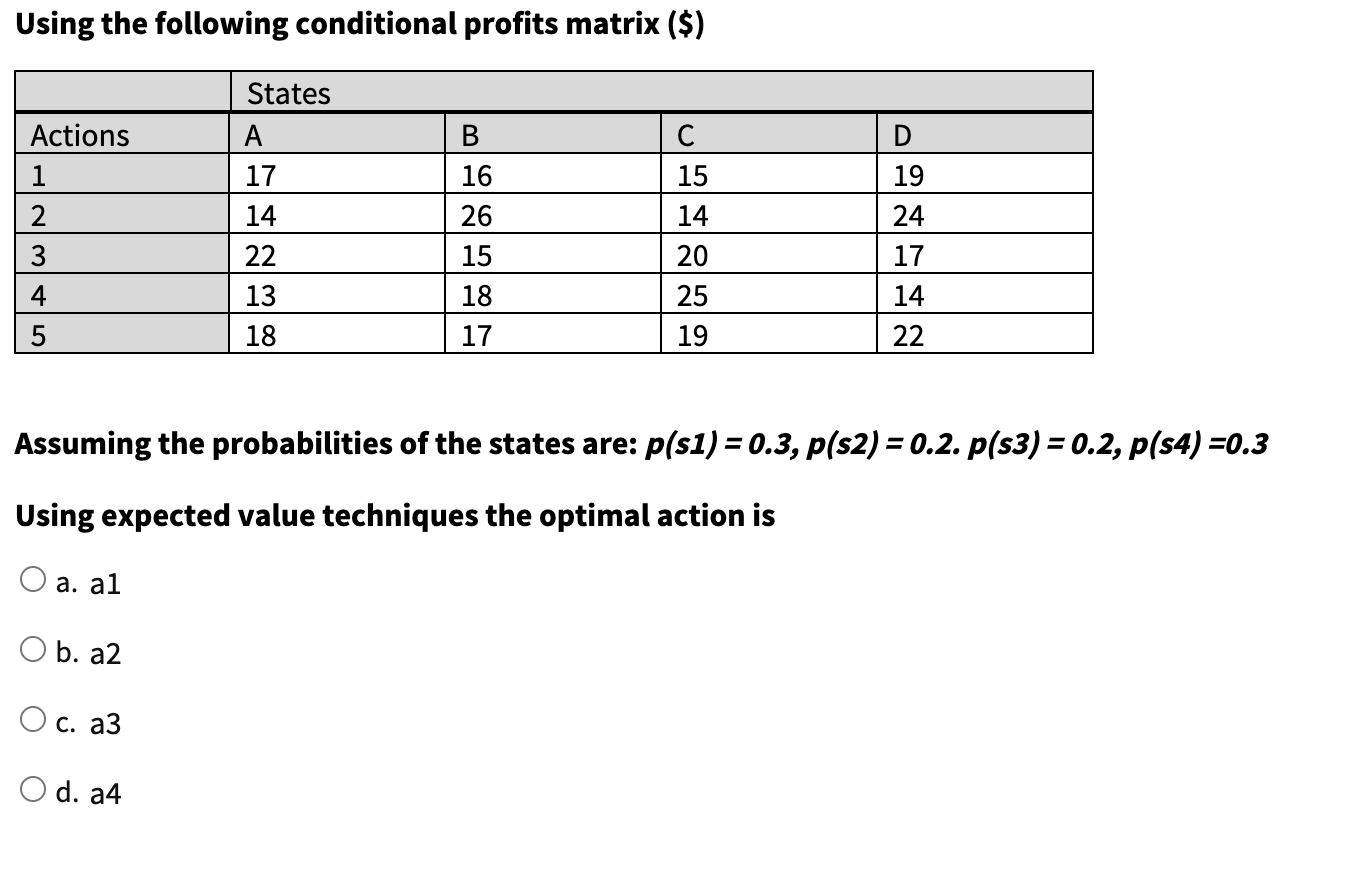 Using the following conditional profits matrix ($)

| | States | | | |
|---|---|---|---|---|
| Actions | A | B | C | D |
| 1 | 17 | 16 | 15 | 19 |
| 2 | 14 | 26 | 14 | 24 |
| 3 | 22 | 15 | 20 | 17 |
| 4 | 13 | 18 | 25 | 14 |
| 5 | 18 | 17 | 19 | 22 |

Assuming the probabilities of the states are: p(s1) = 0.3, p(s2) = 0.2. p(s3) = 0.2, p(s4) =0.3

Using expected value techniques the optimal action is

a. a1

b. a2

c. a3

d. a4